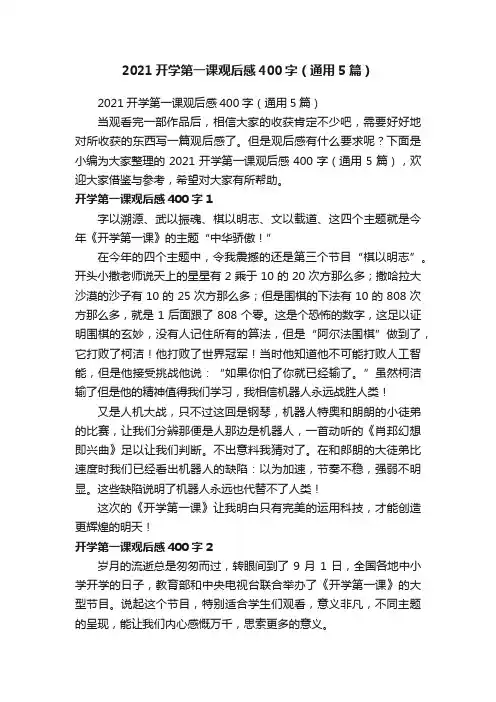 2021 开学第一课观后感 400 字（通用 5 篇）

2021 开学第一课观后感 400 字（通用 5 篇）

当观看完一部作品后，相信大家的收获肯定不少吧，需要好好地对所收获的东西写一篇观后感了。但是观后感有什么要求呢？下面是小编为大家整理的 2021 开学第一课观后感 400 字（通用 5 篇），欢迎大家借鉴与参考，希望对大家有所帮助。

开学第一课观后感 400 字 1

字以溯源、武以振魂、棋以明志、文以载道、这四个主题就是今年《开学第一课》的主题“中华骄傲！”

在今年的四个主题中，令我震撼的还是第三个节目“棋以明志”。开头小撒老师说天上的星星有 2 乘于 10 的 20 次方那么多；撒哈拉大沙漠的沙子有 10 的 25 次方那么多；但是围棋的下法有 10 的 808 次方那么多，就是 1 后面跟了 808 个零。这是个恐怖的数字，这足以证明围棋的玄妙，没有人记住所有的算法，但是“阿尔法围棋”做到了，它打败了柯洁！他打败了世界冠军！当时他知道他不可能打败人工智能，但是他接受挑战他说：“如果你怕了你就已经输了。”虽然柯洁输了但是他的精神值得我们学习，我相信机器人永远战胜人类！

又是人机大战，只不过这回是钢琴，机器人特奥和朗朗的小徒弟的比赛，让我们分辨那便是人那边是机器人，一首动听的《肖邦幻想即兴曲》足以让我们判断。不出意料我猜对了。在和郎朗的大徒弟比速度时我们已经看出机器人的缺陷：以为加速，节奏不稳，强弱不明显。这些缺陷说明了机器人永远也代替不了人类！

这次的《开学第一课》让我明白只有完美的运用科技，才能创造更辉煌的明天！

开学第一课观后感 400 字 2

岁月的流逝总是匆匆而过，转眼间到了 9 月 1 日，全国各地中小学开学的日子，教育部和中央电视台联合举办了《开学第一课》的大型节目。说起这个节目，特别适合学生们观看，意义非凡，不同主题的呈现，能让我们内心感慨万千，思索更多的意义。